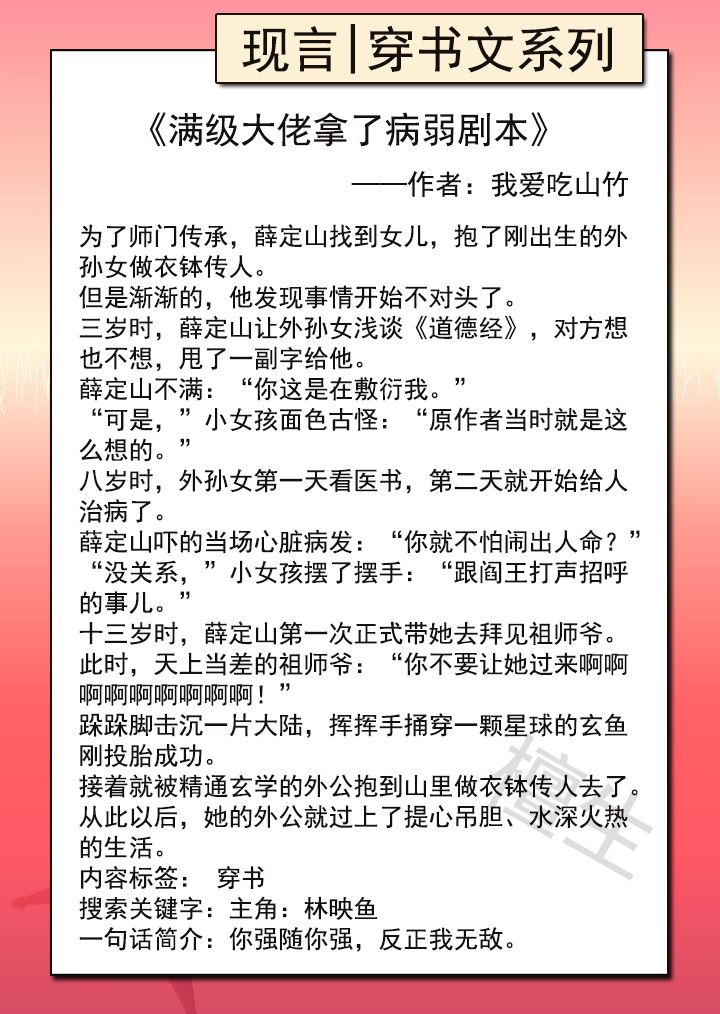 现言|穿书文系列

《满级大佬拿了病弱剧本》

——作者：我爱吃山竹

为了师门传承，薛定山找到女儿，抱了刚出生的外孙女做衣钵传人。
但是渐渐的，他发现事情开始不对头了。
三岁时，薛定山让外孙女浅谈《道德经》，对方想也不想，甩了一副字给他。
薛定山不满：“你这是在敷衍我。”
“可是，”小女孩面色古怪：“原作者当时就是这么想的。”
八岁时，外孙女第一天看医书，第二天就开始给人治病了。
薛定山吓的当场心脏病发：“你就不怕闹出人命？”
“没关系，”小女孩摆了摆手：“跟阎王打声招呼的事儿。”
十三岁时，薛定山第一次正式带她去拜见祖师爷。
此时，天上当差的祖师爷：“你不要让她过来啊啊啊啊啊啊啊啊啊！”
跺跺脚击沉一片大陆，挥挥手捅穿一颗星球的玄鱼刚投胎成功。
接着就被精通玄学的外公抱到山里做衣钵传人去了。
从此以后，她的外公就过上了提心吊胆、水深火热的生活。
内容标签： 穿书
搜索关键字：主角：林映鱼
一句话简介：你强随你强，反正我无敌。